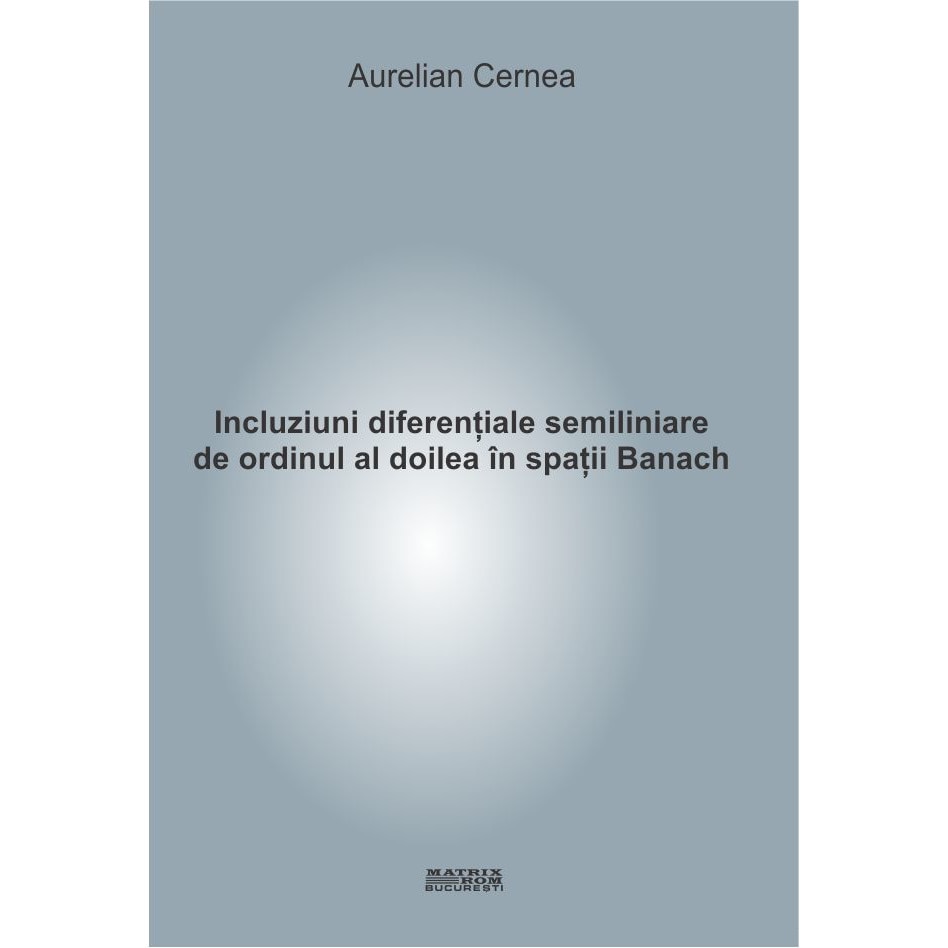 Aurelian Cernea

Incluziuni diferențiale semiliniare de ordinul al doilea în spații Banach

MATRIX ROM BUCUREȘTI